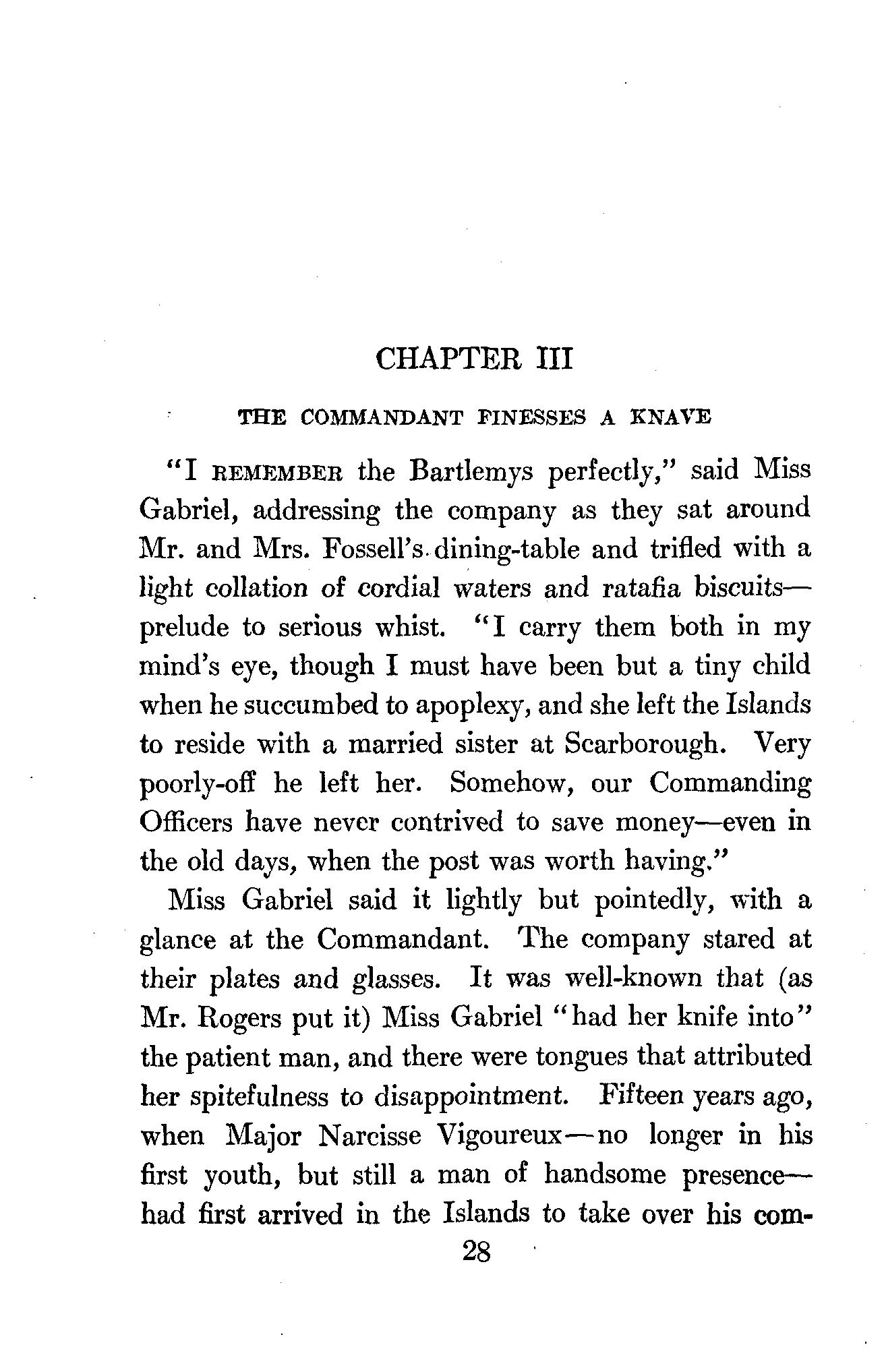 CHAPTER III

THE COMMANDANT FINESSES A KNAVE

"I REMEMBER the Bartlemys perfectly," said Miss Gabriel, addressing the company as they sat around Mr. and Mrs. Fossell's dining-table and trifled with a light collation of cordial waters and ratafia biscuits—prelude to serious whist. "I carry them both in my mind's eye, though I must have been but a tiny child when he succumbed to apoplexy, and she left the Islands to reside with a married sister at Scarborough. Very poorly-off he left her. Somehow, our Commanding Officers have never contrived to save money—even in the old days, when the post was worth having."

Miss Gabriel said it lightly but pointedly, with a glance at the Commandant. The company stared at their plates and glasses. It was well-known that (as Mr. Rogers put it) Miss Gabriel "had her knife into" the patient man, and there were tongues that attributed her spitefulness to disappointment. Fifteen years ago, when Major Narcisse Vigoureux—no longer in his first youth, but still a man of handsome presence—had first arrived in the Islands to take over his com-

28